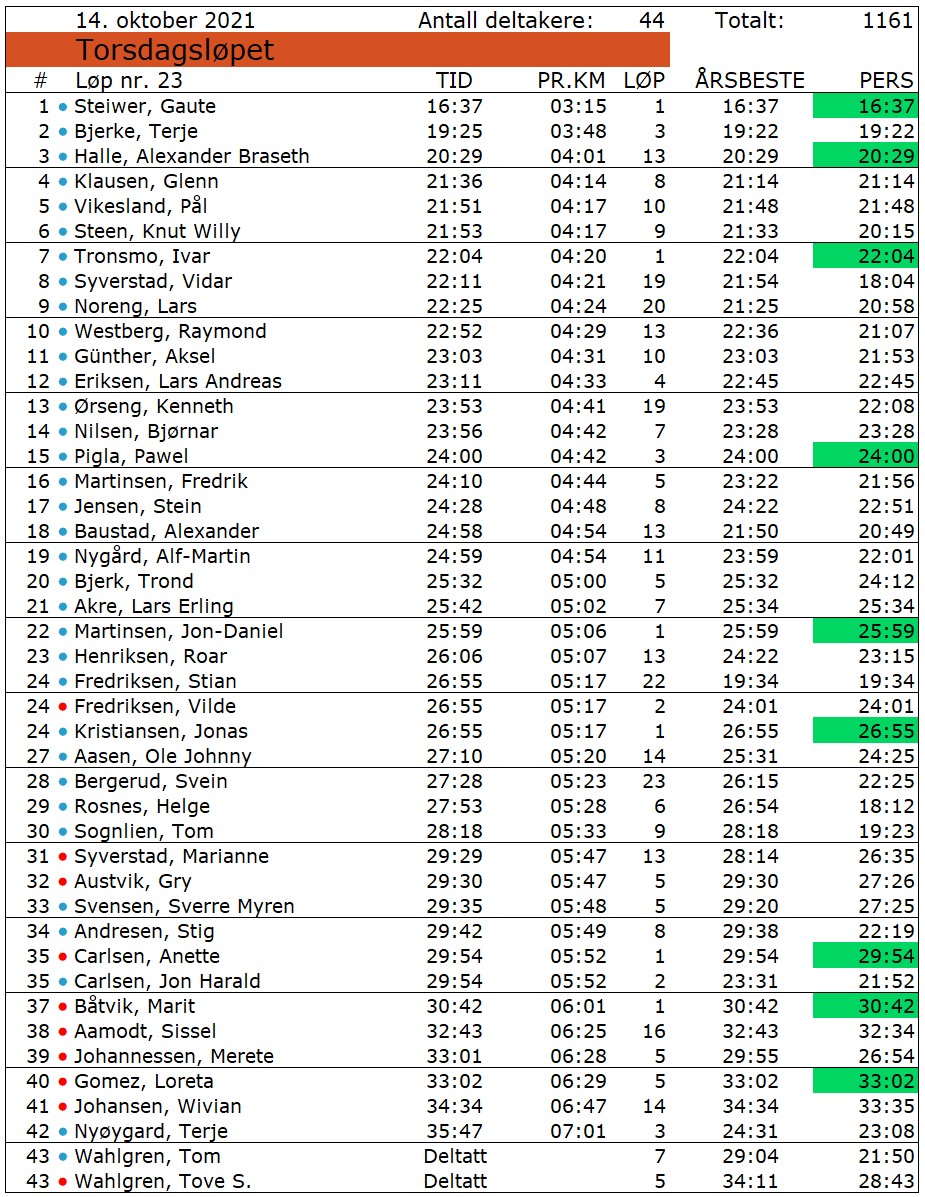 14. oktober 2021 Antall deltakere: 44 Totalt: 1161

Torsdagsløpet

| # | Løp nr. 23 | TID | PR.KM | LØP | ÅRSBESTE | PERS |
|---|---|---|---|---|---|---|
| 1 | Steiwer, Gaute | 16:37 | 03:15 | 1 | 16:37 | 16:37 |
| 2 | Bjerke, Terje | 19:25 | 03:48 | 3 | 19:22 | 19:22 |
| 3 | Halle, Alexander Braseth | 20:29 | 04:01 | 13 | 20:29 | 20:29 |
| 4 | Klausen, Glenn | 21:36 | 04:14 | 8 | 21:14 | 21:14 |
| 5 | Vikesland, Pål | 21:51 | 04:17 | 10 | 21:48 | 21:48 |
| 6 | Steen, Knut Willy | 21:53 | 04:17 | 9 | 21:33 | 20:15 |
| 7 | Tronsmo, Ivar | 22:04 | 04:20 | 1 | 22:04 | 22:04 |
| 8 | Syverstad, Vidar | 22:11 | 04:21 | 19 | 21:54 | 18:04 |
| 9 | Noreng, Lars | 22:25 | 04:24 | 20 | 21:25 | 20:58 |
| 10 | Westberg, Raymond | 22:52 | 04:29 | 13 | 22:36 | 21:07 |
| 11 | Günther, Aksel | 23:03 | 04:31 | 10 | 23:03 | 21:53 |
| 12 | Eriksen, Lars Andreas | 23:11 | 04:33 | 4 | 22:45 | 22:45 |
| 13 | Ørseng, Kenneth | 23:53 | 04:41 | 19 | 23:53 | 22:08 |
| 14 | Nilsen, Bjørnar | 23:56 | 04:42 | 7 | 23:28 | 23:28 |
| 15 | Pigla, Pawel | 24:00 | 04:42 | 3 | 24:00 | 24:00 |
| 16 | Martinsen, Fredrik | 24:10 | 04:44 | 5 | 23:22 | 21:56 |
| 17 | Jensen, Stein | 24:28 | 04:48 | 8 | 24:22 | 22:51 |
| 18 | Baustad, Alexander | 24:58 | 04:54 | 13 | 21:50 | 20:49 |
| 19 | Nygård, Alf-Martin | 24:59 | 04:54 | 11 | 23:59 | 22:01 |
| 20 | Bjerk, Trond | 25:32 | 05:00 | 5 | 25:32 | 24:12 |
| 21 | Akre, Lars Erling | 25:42 | 05:02 | 7 | 25:34 | 25:34 |
| 22 | Martinsen, Jon-Daniel | 25:59 | 05:06 | 1 | 25:59 | 25:59 |
| 23 | Henriksen, Roar | 26:06 | 05:07 | 13 | 24:22 | 23:15 |
| 24 | Fredriksen, Stian | 26:55 | 05:17 | 22 | 19:34 | 19:34 |
| 24 | Fredriksen, Vilde | 26:55 | 05:17 | 2 | 24:01 | 24:01 |
| 24 | Kristiansen, Jonas | 26:55 | 05:17 | 1 | 26:55 | 26:55 |
| 27 | Aasen, Ole Johnny | 27:10 | 05:20 | 14 | 25:31 | 24:25 |
| 28 | Bergerud, Svein | 27:28 | 05:23 | 23 | 26:15 | 22:25 |
| 29 | Rosnes, Helge | 27:53 | 05:28 | 6 | 26:54 | 18:12 |
| 30 | Sognlien, Tom | 28:18 | 05:33 | 9 | 28:18 | 19:23 |
| 31 | Syverstad, Marianne | 29:29 | 05:47 | 13 | 28:14 | 26:35 |
| 32 | Austvik, Gry | 29:30 | 05:47 | 5 | 29:30 | 27:26 |
| 33 | Svensen, Sverre Myren | 29:35 | 05:48 | 5 | 29:20 | 27:25 |
| 34 | Andresen, Stig | 29:42 | 05:49 | 8 | 29:38 | 22:19 |
| 35 | Carlsen, Anette | 29:54 | 05:52 | 1 | 29:54 | 29:54 |
| 35 | Carlsen, Jon Harald | 29:54 | 05:52 | 2 | 23:31 | 21:52 |
| 37 | Båtvik, Marit | 30:42 | 06:01 | 1 | 30:42 | 30:42 |
| 38 | Aamodt, Sissel | 32:43 | 06:25 | 16 | 32:43 | 32:34 |
| 39 | Johannessen, Merete | 33:01 | 06:28 | 5 | 29:55 | 26:54 |
| 40 | Gomez, Loreta | 33:02 | 06:29 | 5 | 33:02 | 33:02 |
| 41 | Johansen, Wivian | 34:34 | 06:47 | 14 | 34:34 | 33:35 |
| 42 | Nyøygard, Terje | 35:47 | 07:01 | 3 | 24:31 | 23:08 |
| 43 | Wahlgren, Tom | Deltatt | | 7 | 29:04 | 21:50 |
| 43 | Wahlgren, Tove S. | Deltatt | | 5 | 34:11 | 28:43 |